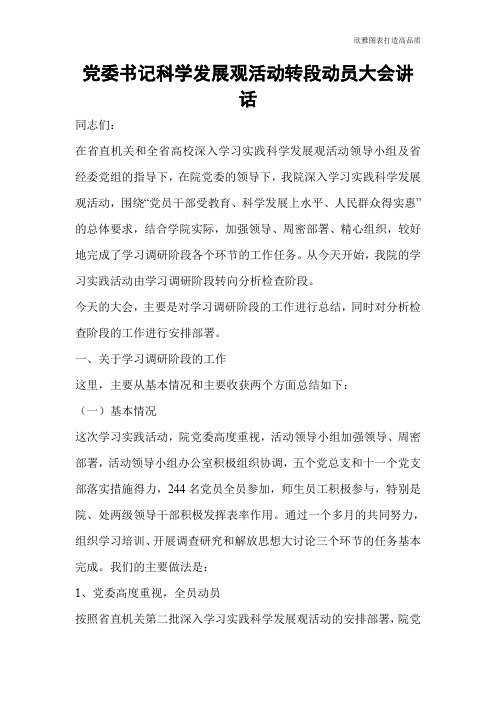 欣雅图表打造高品质

党委书记科学发展观活动转段动员大会讲话

同志们:

在省直机关和全省高校深入学习实践科学发展观活动领导小组及省经委党组的指导下，在院党委的领导下，我院深入学习实践科学发展观活动，围绕“党员干部受教育、科学发展上水平、人民群众得实惠”的总体要求，结合学院实际，加强领导、周密部署、精心组织，较好地完成了学习调研阶段各个环节的工作任务。从今天开始，我院的学习实践活动由学习调研阶段转向分析检查阶段。

今天的大会，主要是对学习调研阶段的工作进行总结，同时对分析检查阶段的工作进行安排部署。

一、关于学习调研阶段的工作

这里，主要从基本情况和主要收获两个方面总结如下:

（一）基本情况

这次学习实践活动，院党委高度重视，活动领导小组加强领导、周密部署，活动领导小组办公室积极组织协调，五个党总支和十一个党支部落实措施得力，244 名党员全员参加，师生员工积极参与，特别是院、处两级领导干部积极发挥表率作用。通过一个多月的共同努力，组织学习培训、开展调查研究和解放思想大讨论三个环节的任务基本完成。我们的主要做法是:

1、党委高度重视，全员动员

按照省直机关第二批深入学习实践科学发展观活动的安排部署，院党